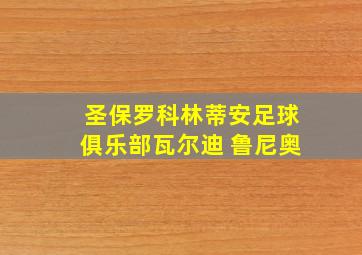 圣保罗科林蒂安足球俱乐部瓦尔迪 鲁尼奥